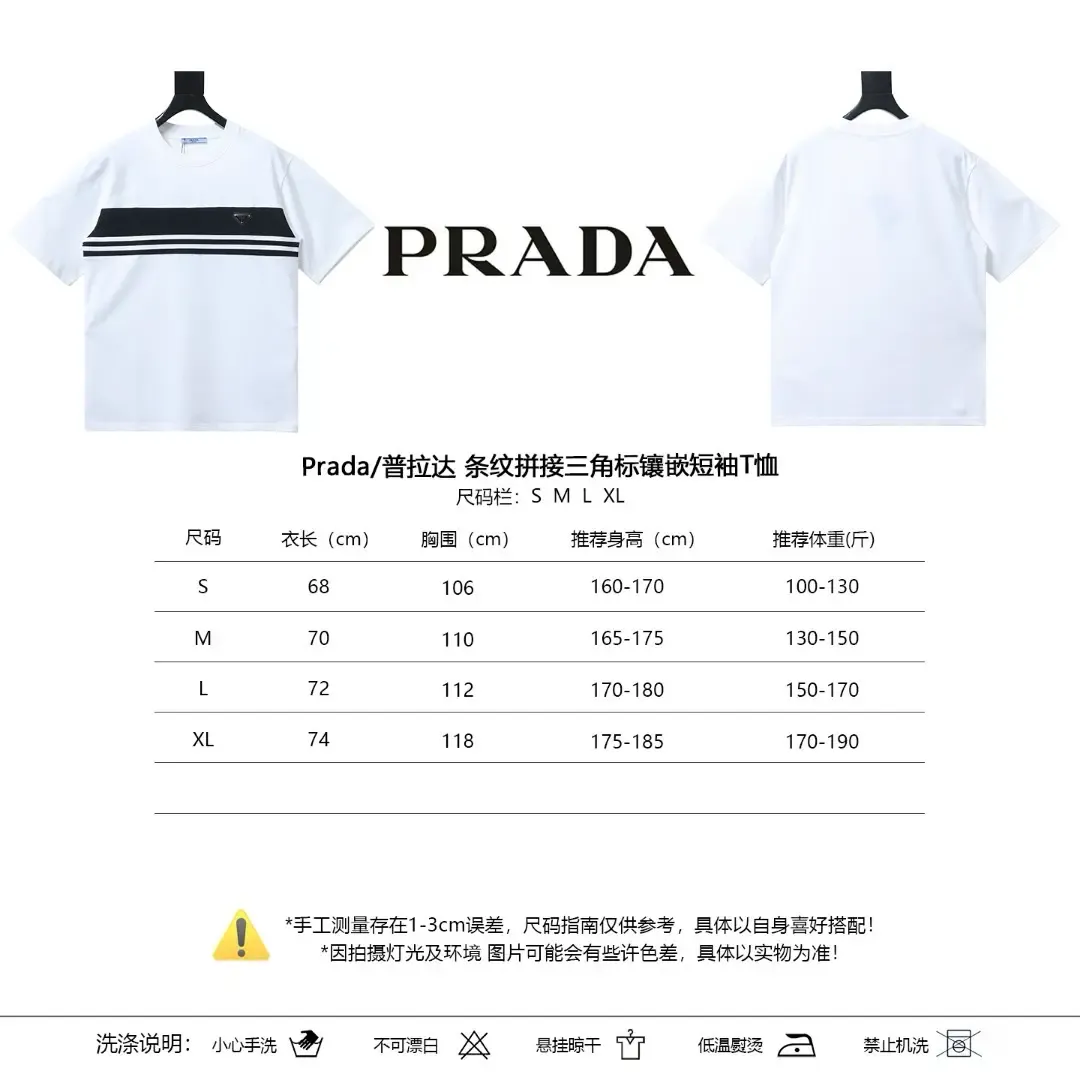 PRADA

Prada/普拉达 条纹拼接三角标镶嵌短袖T恤
尺码栏：S M L XL

| 尺码 | 衣长（cm） | 胸围（cm） | 推荐身高（cm） | 推荐体重(斤) |
|---|---|---|---|---|
| S | 68 | 106 | 160-170 | 100-130 |
| M | 70 | 110 | 165-175 | 130-150 |
| L | 72 | 112 | 170-180 | 150-170 |
| XL | 74 | 118 | 175-185 | 170-190 |

*手工测量存在1-3cm误差，尺码指南仅供参考，具体以自身喜好搭配！
*因拍摄灯光及环境 图片可能会有些许色差，具体以实物为准！

洗涤说明： 小心手洗 不可漂白 悬挂晾干 低温熨烫 禁止机洗